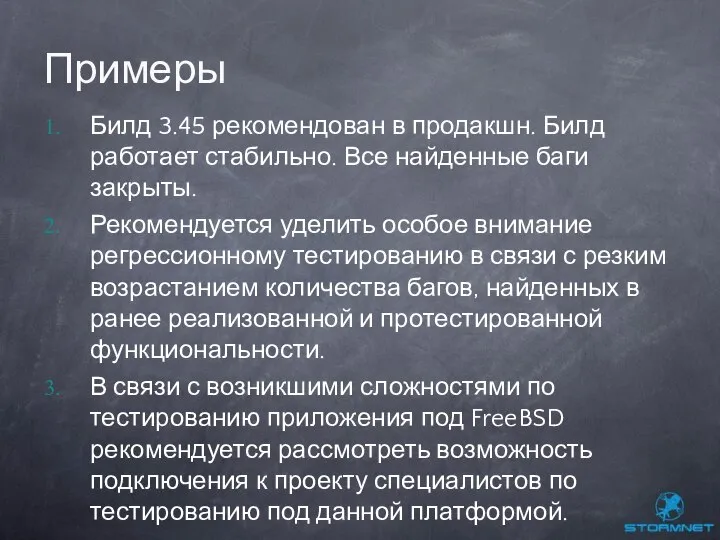 Примеры

1. Билд 3.45 рекомендован в продакшн. Билд работает стабильно. Все найденные баги закрыты.
2. Рекомендуется уделить особое внимание регрессионному тестированию в связи с резким возрастанием количества багов, найденных в ранее реализованной и протестированной функциональности.
3. В связи с возникшими сложностями по тестированию приложения под FreeBSD рекомендуется рассмотреть возможность подключения к проекту специалистов по тестированию под данной платформой.

STORMNET